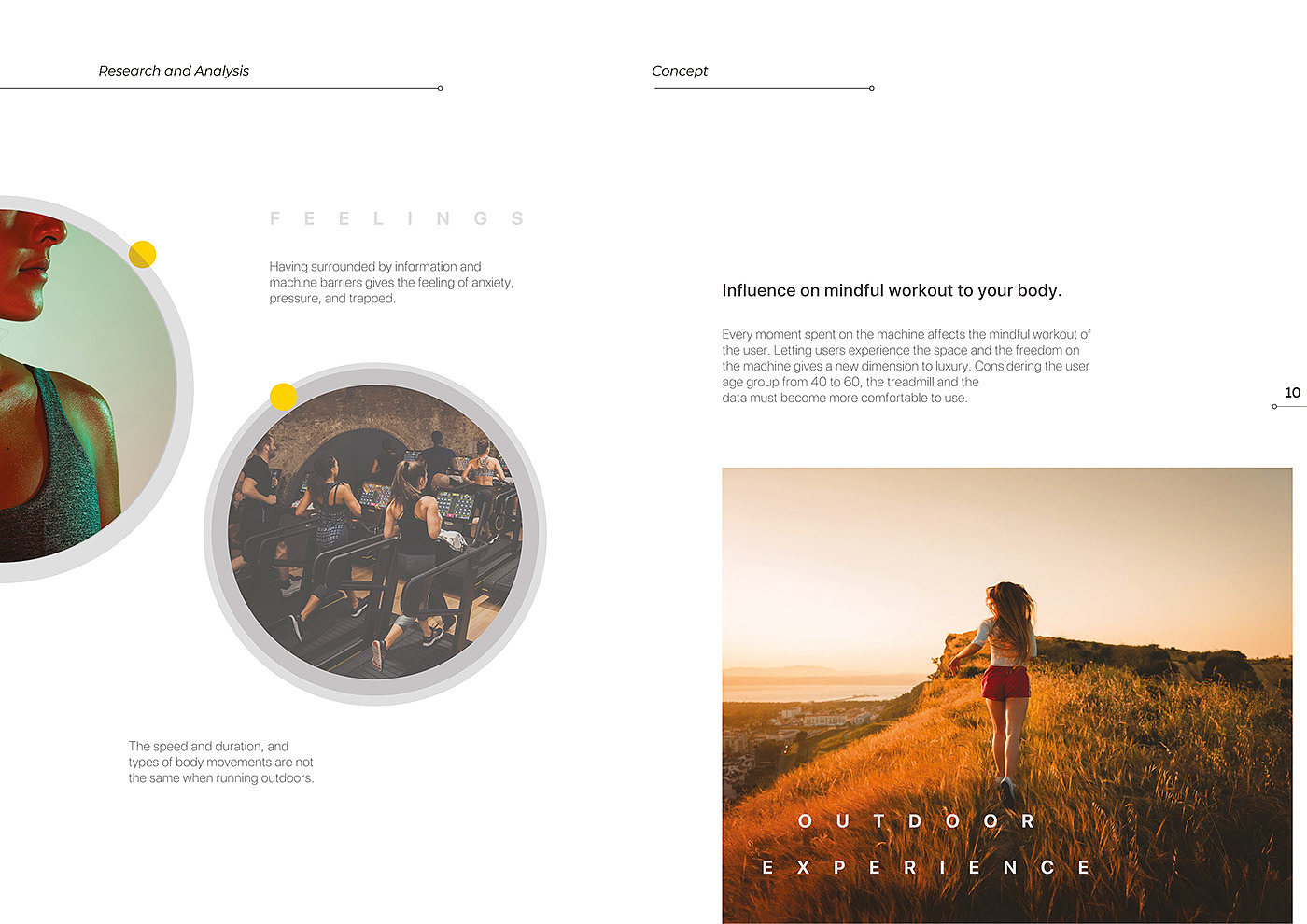 Research and Analysis

FEELINGS

Having surrounded by information and machine barriers gives the feeling of anxiety, pressure, and trapped.

The speed and duration, and types of body movements are not the same when running outdoors.

Concept

Influence on mindful workout to your body.

Every moment spent on the machine affects the mindful workout of the user. Letting users experience the space and the freedom on the machine gives a new dimension to luxury. Considering the user age group from 40 to 60, the treadmill and the data must become more comfortable to use.

10

OUTDOOR

EXPERIENCE